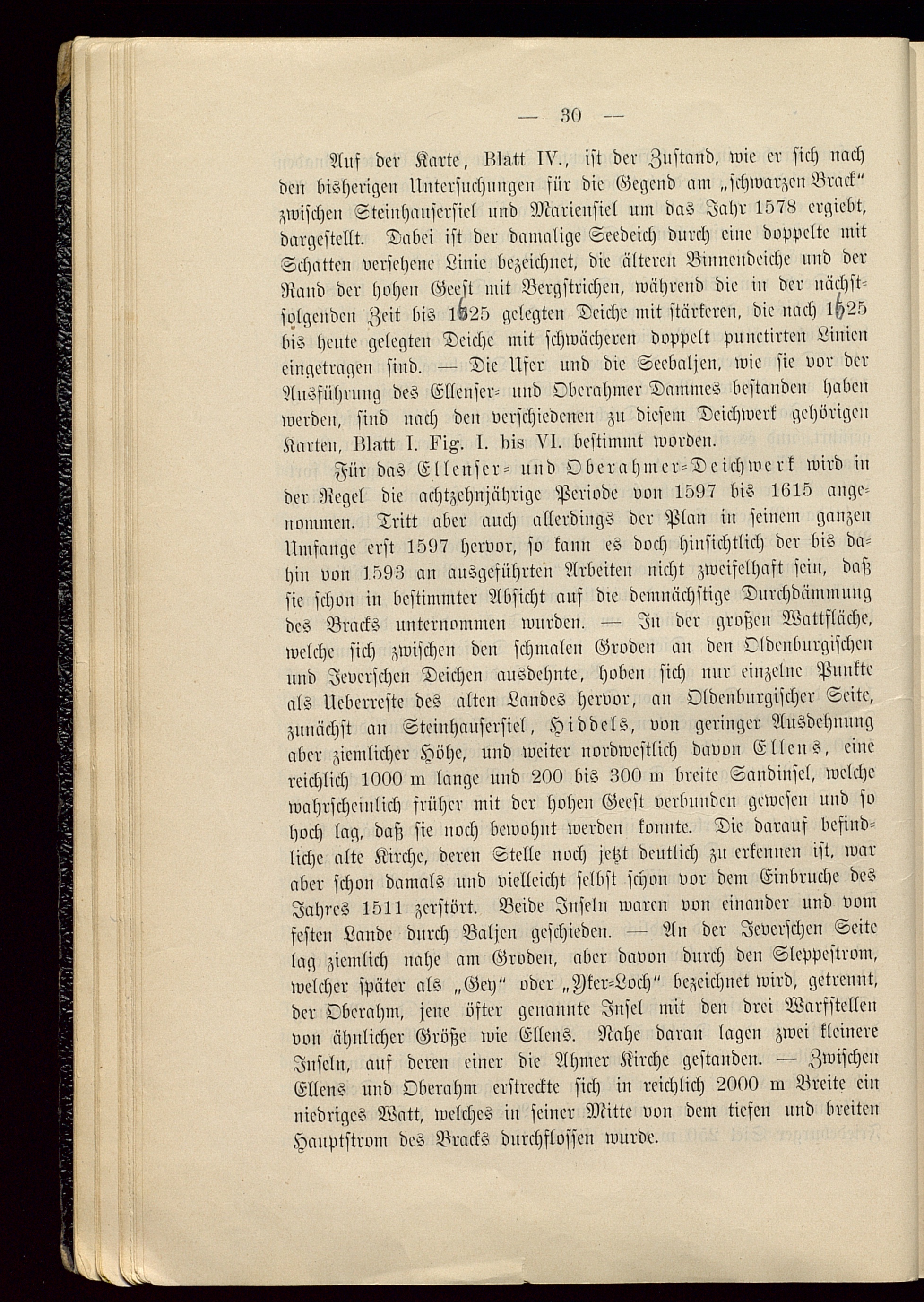 — 30 —

Auf der Karte, Blatt IV., ist der Zustand, wie er sich nach den bisherigen Untersuchungen für die Gegend am „schwarzen Brack“ zwischen Steinhausersiel und Mariensiel um das Jahr 1578 ergiebt, dargestellt. Dabei ist der damalige Seedeich durch eine doppelte mit Schatten versehene Linie bezeichnet, die älteren Binnendeiche und der Rand der hohen Geest mit Bergstrichen, während die in der nächstfolgenden Zeit bis 1625 gelegten Deiche mit stärkeren, die nach 1625 bis heute gelegten Deiche mit schwächeren doppelt punctirten Linien eingetragen sind. — Die Ufer und die Seebaljen, wie sie vor der Ausführung des Ellenser- und Oberahmer Dammes bestanden haben werden, sind nach den verschiedenen zu diesem Deichwerk gehörigen Karten, Blatt I. Fig. I. bis VI. bestimmt worden.

Für das Ellenser- und Oberahmer-Deichwerk wird in der Regel die achtzehnjährige Periode von 1597 bis 1615 angenommen. Tritt aber auch allerdings der Plan in seinem ganzen Umfange erst 1597 hervor, so kann es doch hinsichtlich der bis dahin von 1593 an ausgeführten Arbeiten nicht zweifelhaft sein, daß sie schon in bestimmter Absicht auf die demnächstige Durchdämmung des Bracks unternommen wurden. — In der großen Wattfläche, welche sich zwischen den schmalen Groden an den Oldenburgischen und Jeverschen Deichen ausdehnte, hoben sich nur einzelne Punkte als Ueberreste des alten Landes hervor, an Oldenburgischer Seite, zunächst an Steinhausersiel, Hiddels, von geringer Ausdehnung aber ziemlicher Höhe, und weiter nordwestlich davon Ellens, eine reichlich 1000 m lange und 200 bis 300 m breite Sandinsel, welche wahrscheinlich früher mit der hohen Geest verbunden gewesen und so hoch lag, daß sie noch bewohnt werden konnte. Die darauf befindliche alte Kirche, deren Stelle noch jetzt deutlich zu erkennen ist, war aber schon damals und vielleicht selbst schon vor dem Einbruche des Jahres 1511 zerstört. Beide Inseln waren von einander und vom festen Lande durch Baljen geschieden. — An der Jeverschen Seite lag ziemlich nahe am Groden, aber davon durch den Sleppestrom, welcher später als „Gey“ oder „Yker-Loch“ bezeichnet wird, getrennt, der Oberahm, jene öfter genannte Insel mit den drei Warfstellen von ähnlicher Größe wie Ellens. Nahe daran lagen zwei kleinere Inseln, auf deren einer die Ahmer Kirche gestanden. — Zwischen Ellens und Oberahm erstreckte sich in reichlich 2000 m Breite ein niedriges Watt, welches in seiner Mitte von dem tiefen und breiten Hauptstrom des Bracks durchflossen wurde.